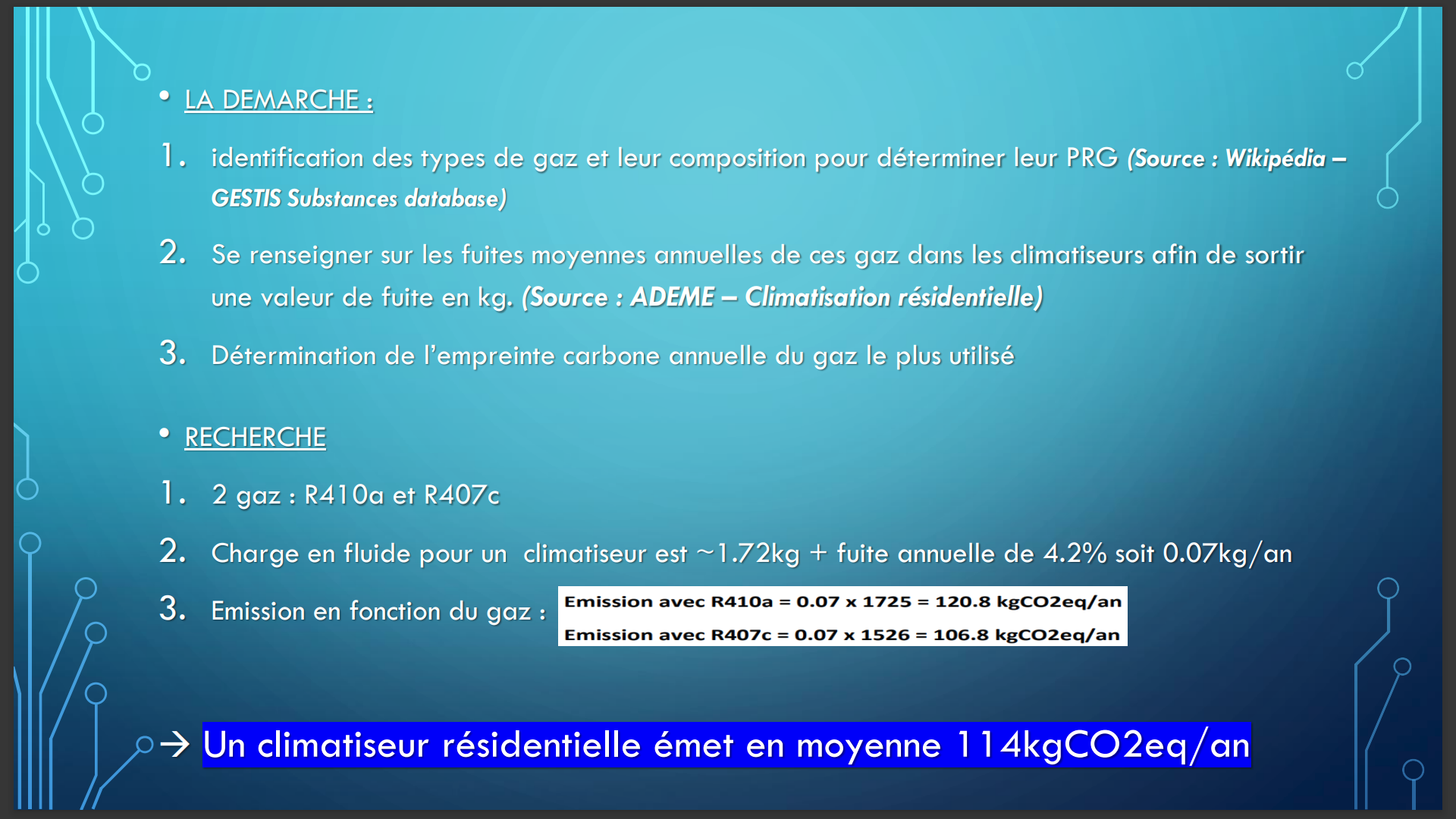 • LA DEMARCHE :

1. identification des types de gaz et leur composition pour déterminer leur PRG (Source : Wikipédia – GESTIS Substances database)

2. Se renseigner sur les fuites moyennes annuelles de ces gaz dans les climatiseurs afin de sortir une valeur de fuite en kg. (Source : ADEME – Climatisation résidentielle)

3. Détermination de l'empreinte carbone annuelle du gaz le plus utilisé

• RECHERCHE

1. 2 gaz : R410a et R407c

2. Charge en fluide pour un climatiseur est ~1.72kg + fuite annuelle de 4.2% soit 0.07kg/an

3. Emission en fonction du gaz :

Emission avec R410a = 0.07 x 1725 = 120.8 kgCO2eq/an
Emission avec R407c = 0.07 x 1526 = 106.8 kgCO2eq/an

→ Un climatiseur résidentielle émet en moyenne 114kgCO2eq/an